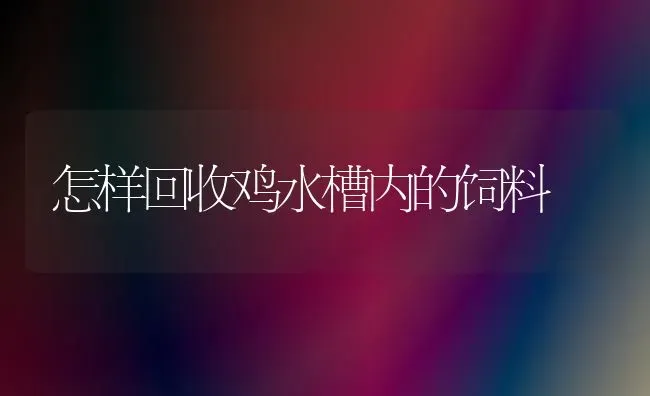 怎样回收鸡水槽内的饲料